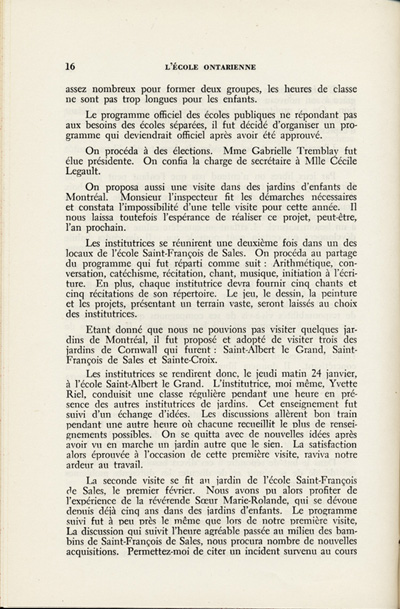 16 L'ÉCOLE ONTARIENNE

assez nombreux pour former deux groupes, les heures de classe ne sont pas trop longues pour les enfants.

Le programme officiel des écoles publiques ne répondant pas aux besoins des écoles séparées, il fut décidé d'organiser un programme qui deviendrait officiel après avoir été approuvé.

On procéda à des élections. Mme Gabrielle Tremblay fut élue présidente. On confia la charge de secrétaire à Mlle Cécile Legault.

On proposa aussi une visite dans des jardins d'enfants de Montréal. Monsieur l'inspecteur fit les démarches nécessaires et constata l'impossibilité d'une telle visite pour cette année. Il nous laissa toutefois l'espérance de réaliser ce projet, peut-être, l'an prochain.

Les institutrices se réunirent une deuxième fois dans un des locaux de l'école Saint-François de Sales. On procéda au partage du programme qui fut réparti comme suit : Arithmétique, conversation, catéchisme, récitation, chant, musique, initiation à l'écriture. En plus, chaque institutrice devra fournir cinq chants et cinq récitations de son répertoire. Le jeu, le dessin, la peinture et les projets, présentant un terrain vaste, seront laissés au choix des institutrices.

Etant donné que nous ne pouvions pas visiter quelques jardins de Montréal, il fut proposé et adopté de visiter trois des jardins de Cornwall qui furent : Saint-Albert le Grand, Saint-François de Sales et Sainte-Croix.

Les institutrices se rendirent donc, le jeudi matin 24 janvier, à l'école Saint-Albert le Grand. L'institutrice, moi même, Yvette Riel, conduisit une classe régulière pendant une heure en présence des autres institutrices de jardins. Cet enseignement fut suivi d'un échange d'idées. Les discussions allèrent bon train pendant une autre heure où chacune recueillit le plus de renseignements possibles. On se quitta avec de nouvelles idées après avoir vu en marche un jardin autre que le sien. La satisfaction alors éprouvée à l'occasion de cette première visite, raviva notre ardeur au travail.

La seconde visite se fit au jardin de l'école Saint-François de Sales, le premier février. Nous avons pu alors profiter de l'expérience de la révérende Sœur Marie-Rolande, qui se dévoue depuis déjà cinq ans dans des jardins d'enfants. Le programme suivi fut à peu près le même que lors de notre première visite. La discussion qui suivit l'heure agréable passée au milieu des bambins de Saint-François de Sales, nous procura nombre de nouvelles acquisitions. Permettez-moi de citer un incident survenu au cours